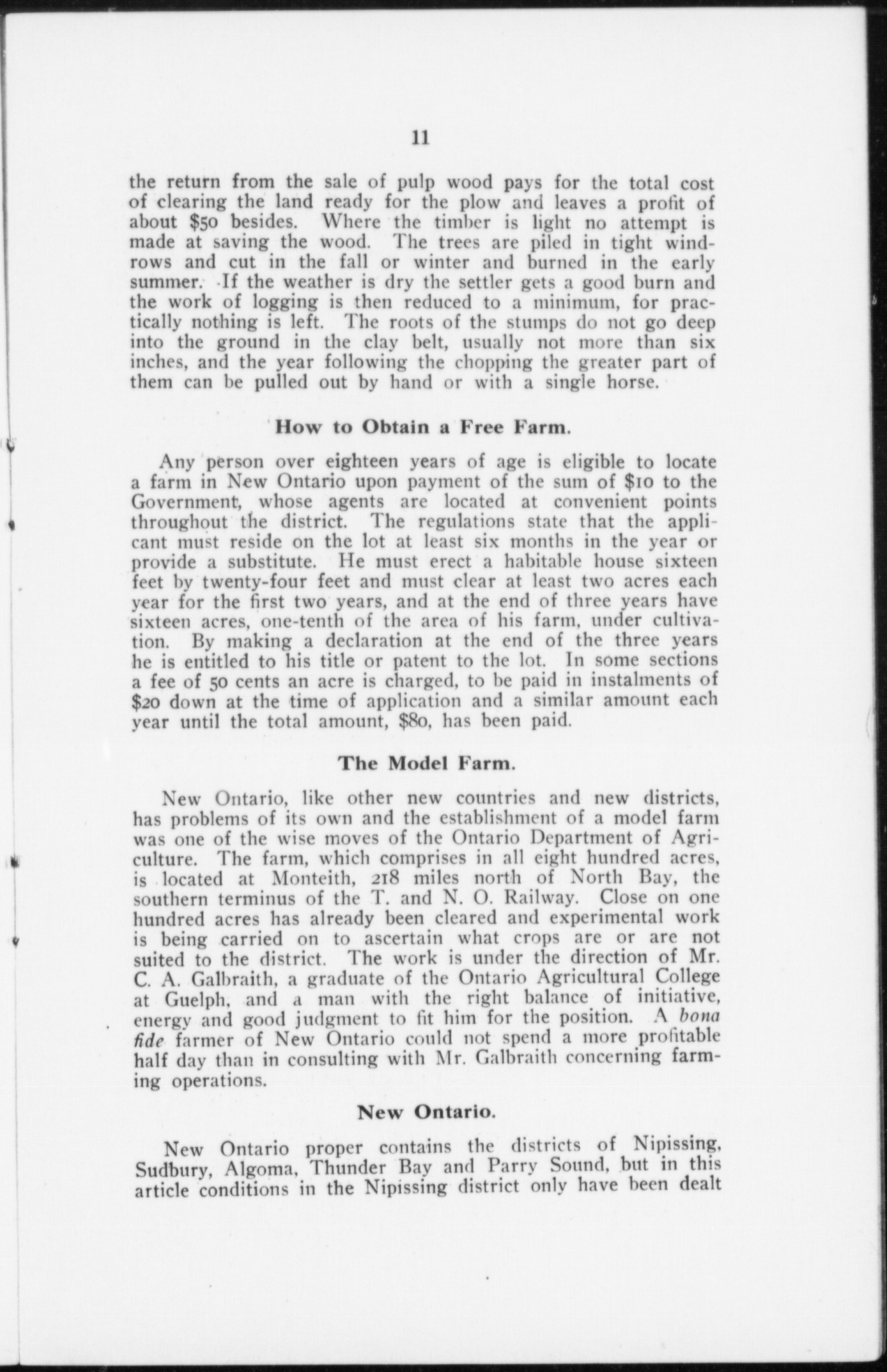 11

the return from the sale of pulp wood pays for the total cost of clearing the land ready for the plow and leaves a profit of about $50 besides. Where the timber is light no attempt is made at saving the wood. The trees are piled in tight windrows and cut in the fall or winter and burned in the early summer. If the weather is dry the settler gets a good burn and the work of logging is then reduced to a minimum, for practically nothing is left. The roots of the stumps do not go deep into the ground in the clay belt, usually not more than six inches, and the year following the chopping the greater part of them can be pulled out by hand or with a single horse.

How to Obtain a Free Farm.

Any person over eighteen years of age is eligible to locate a farm in New Ontario upon payment of the sum of $10 to the Government, whose agents are located at convenient points throughout the district. The regulations state that the applicant must reside on the lot at least six months in the year or provide a substitute. He must erect a habitable house sixteen feet by twenty-four feet and must clear at least two acres each year for the first two years, and at the end of three years have sixteen acres, one-tenth of the area of his farm, under cultivation. By making a declaration at the end of the three years he is entitled to his title or patent to the lot. In some sections a fee of 50 cents an acre is charged, to be paid in instalments of $20 down at the time of application and a similar amount each year until the total amount, $80, has been paid.

The Model Farm.

New Ontario, like other new countries and new districts, has problems of its own and the establishment of a model farm was one of the wise moves of the Ontario Department of Agriculture. The farm, which comprises in all eight hundred acres, is located at Monteith, 218 miles north of North Bay, the southern terminus of the T. and N. O. Railway. Close on one hundred acres has already been cleared and experimental work is being carried on to ascertain what crops are or are not suited to the district. The work is under the direction of Mr. C. A. Galbraith, a graduate of the Ontario Agricultural College at Guelph, and a man with the right balance of initiative, energy and good judgment to fit him for the position. A bona fide farmer of New Ontario could not spend a more profitable half day than in consulting with Mr. Galbraith concerning farming operations.

New Ontario.

New Ontario proper contains the districts of Nipissing, Sudbury, Algoma, Thunder Bay and Parry Sound, but in this article conditions in the Nipissing district only have been dealt